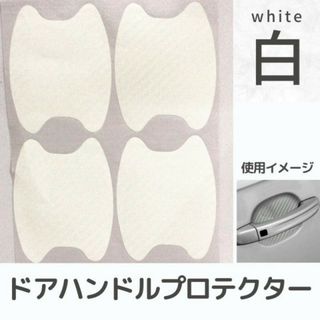 white
白

使用イメージ

ドアハンドルプロテクター